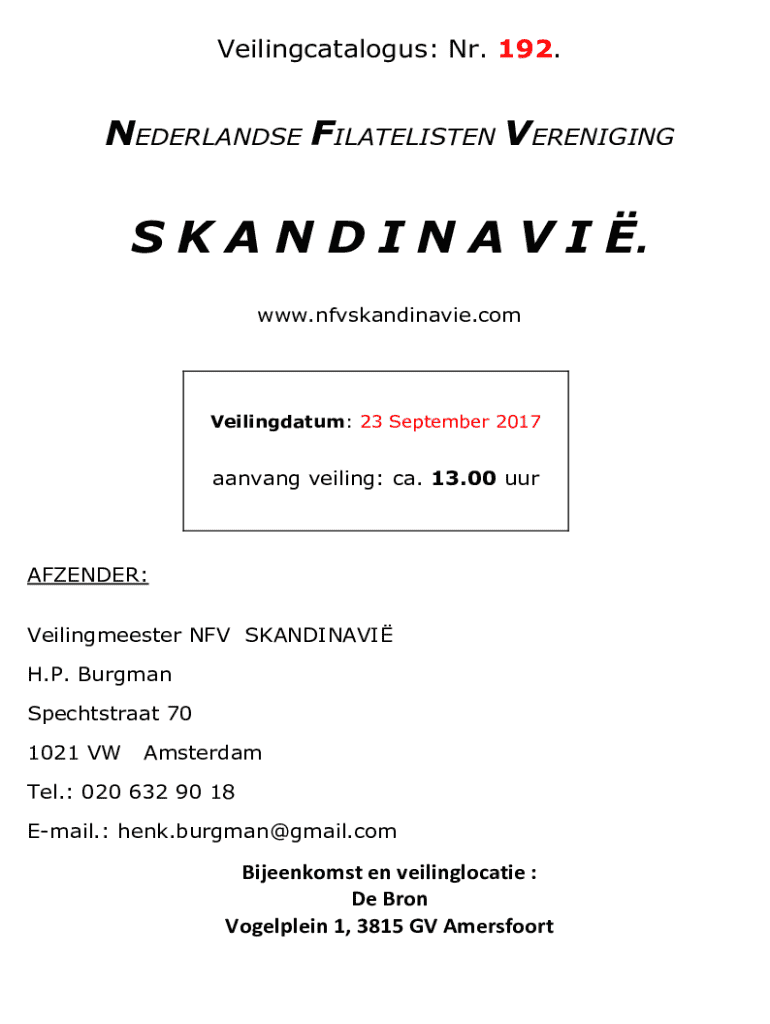 Veilingcatalogus: Nr. 192.

NEDERLANDSE FILATELISTEN VERENIGING

S K A N D I N A V I Ë.

www.nfvskandinavie.com

Veilingdatum: 23 September 2017

aanvang veiling: ca. 13.00 uur

AFZENDER:

Veilingmeester NFV SKANDINAVIË

H.P. Burgman

Spechtstraat 70

1021 VW Amsterdam

Tel.: 020 632 90 18

E-mail.: henk.burgman@gmail.com

Bijeenkomst en veilinglocatie :
De Bron
Vogelplein 1, 3815 GV Amersfoort